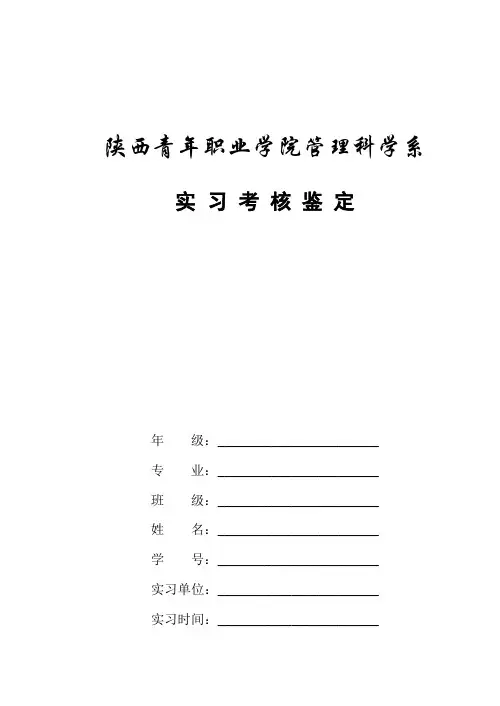 陕西青年职业学院管理科学系

实习考核鉴定

年 级：

专 业：

班 级：

姓 名：

学 号：

实习单位：

实习时间：